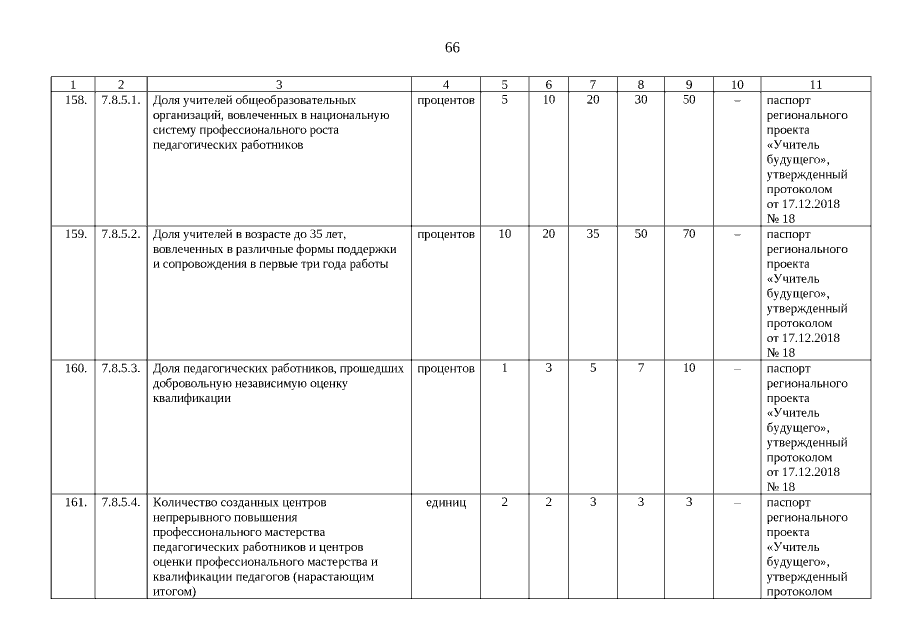 66

| 1 | 2 | 3 | 4 | 5 | 6 | 7 | 8 | 9 | 10 | 11 |
|---|---|---|---|---|---|---|---|---|---|---|
| 158. | 7.8.5.1. | Доля учителей общеобразовательных организаций, вовлеченных в национальную систему профессионального роста педагогических работников | процентов | 5 | 10 | 20 | 30 | 50 | – | паспорт регионального проекта «Учитель будущего», утвержденный протоколом от 17.12.2018 № 18 |
| 159. | 7.8.5.2. | Доля учителей в возрасте до 35 лет, вовлеченных в различные формы поддержки и сопровождения в первые три года работы | процентов | 10 | 20 | 35 | 50 | 70 | – | паспорт регионального проекта «Учитель будущего», утвержденный протоколом от 17.12.2018 № 18 |
| 160. | 7.8.5.3. | Доля педагогических работников, прошедших добровольную независимую оценку квалификации | процентов | 1 | 3 | 5 | 7 | 10 | – | паспорт регионального проекта «Учитель будущего», утвержденный протоколом от 17.12.2018 № 18 |
| 161. | 7.8.5.4. | Количество созданных центров непрерывного повышения профессионального мастерства педагогических работников и центров оценки профессионального мастерства и квалификации педагогов (нарастающим итогом) | единиц | 2 | 2 | 3 | 3 | 3 | – | паспорт регионального проекта «Учитель будущего», утвержденный протоколом |